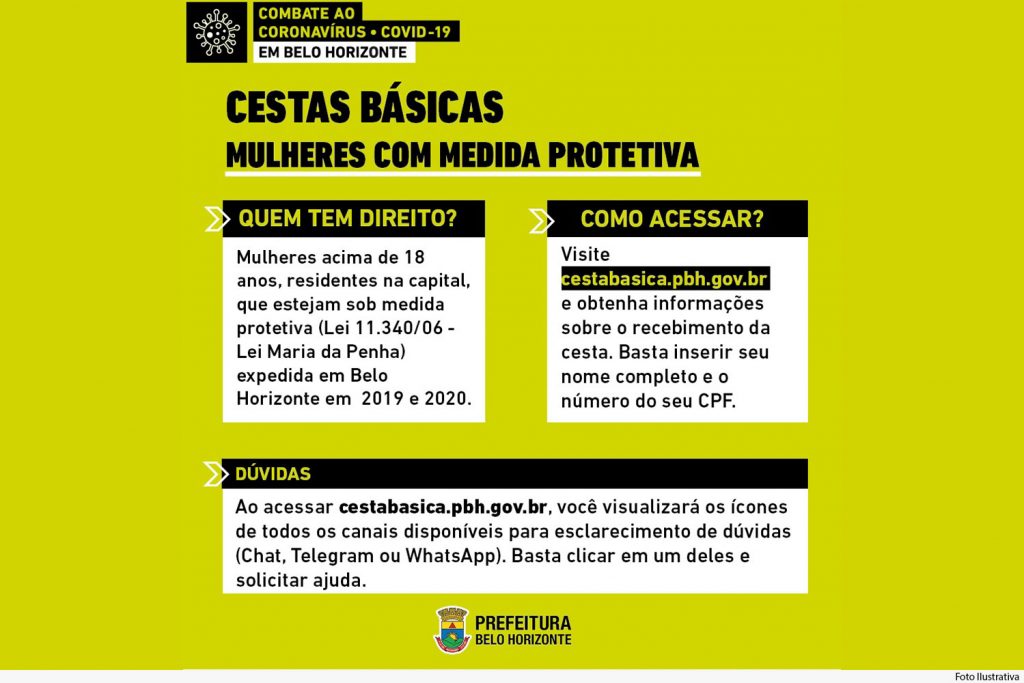 COMBATE AO CORONAVÍRUS • COVID-19
EM BELO HORIZONTE

CESTAS BÁSICAS
MULHERES COM MEDIDA PROTETIVA

QUEM TEM DIREITO?

Mulheres acima de 18 anos, residentes na capital, que estejam sob medida protetiva (Lei 11.340/06 - Lei Maria da Penha) expedida em Belo Horizonte em 2019 e 2020.

COMO ACESSAR?

Visite cestabasica.pbh.gov.br e obtenha informações sobre o recebimento da cesta. Basta inserir seu nome completo e o número do seu CPF.

DÚVIDAS

Ao acessar cestabasica.pbh.gov.br, você visualizará os ícones de todos os canais disponíveis para esclarecimento de dúvidas (Chat, Telegram ou WhatsApp). Basta clicar em um deles e solicitar ajuda.

PREFEITURA
BELO HORIZONTE

Foto Ilustrativa